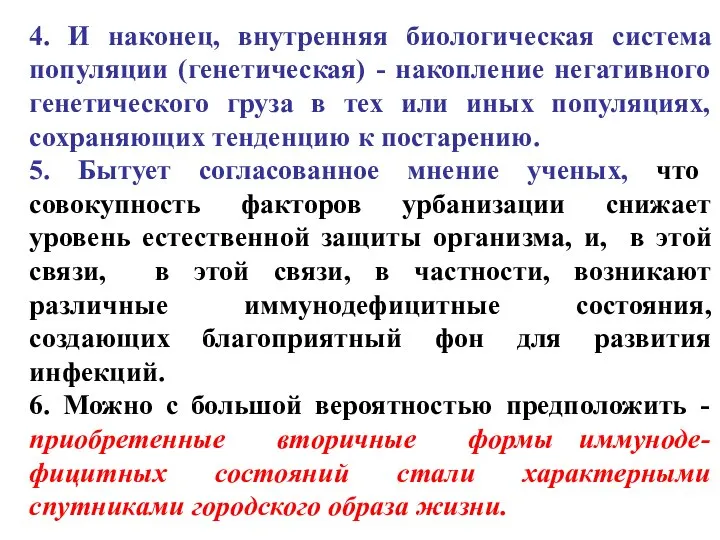 4. И наконец, внутренняя биологическая система популяции (генетическая) - накопление негативного генетического груза в тех или иных популяциях, сохраняющих тенденцию к постарению.

5. Бытует согласованное мнение ученых, что совокупность факторов урбанизации снижает уровень естественной защиты организма, и, в этой связи, в этой связи, в частности, возникают различные иммунодефицитные состояния, создающих благоприятный фон для развития инфекций.

6. Можно с большой вероятностью предположить - приобретенные вторичные формы иммунодефицитных состояний стали характерными спутниками городского образа жизни.